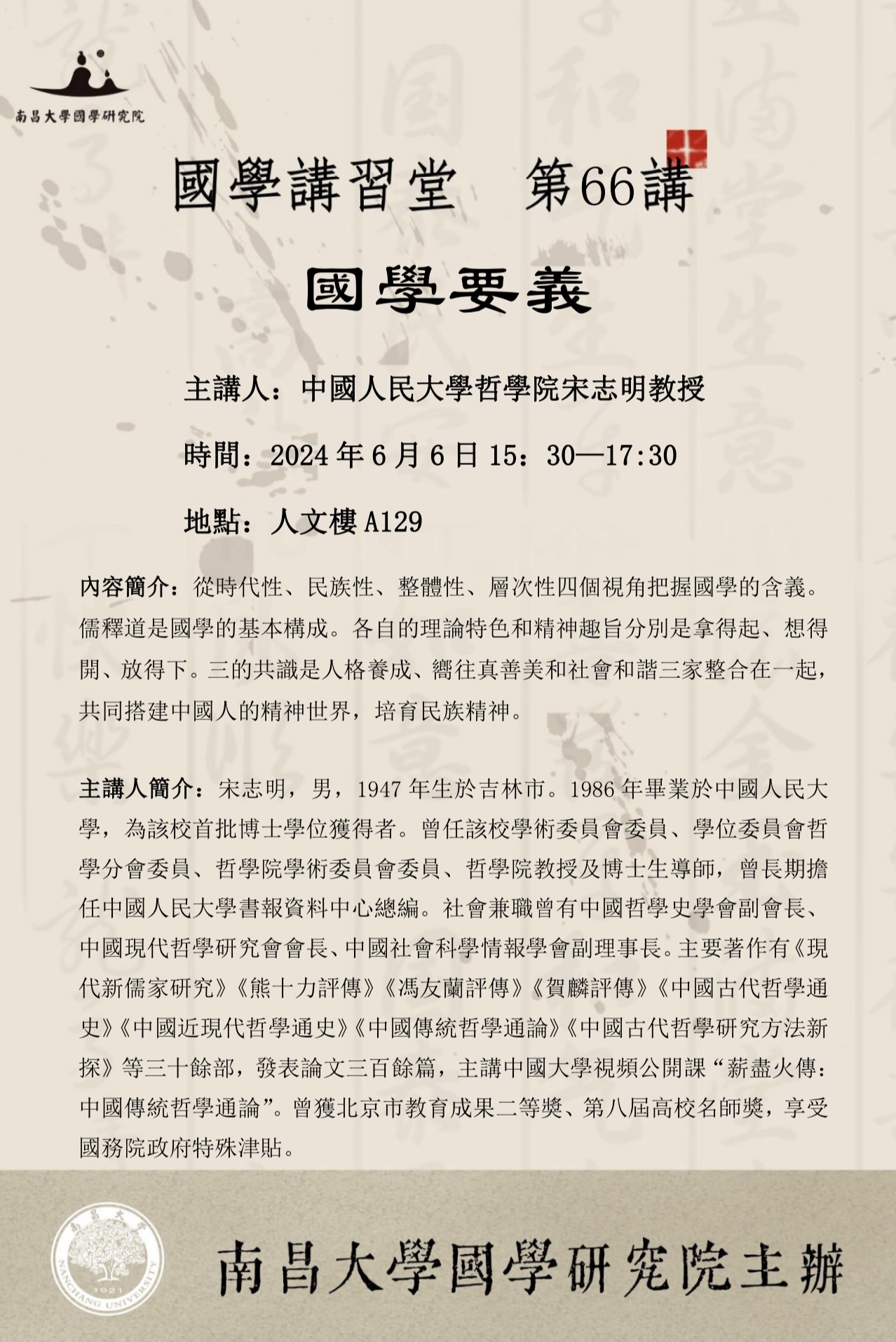 南昌大學國學研究院

國學講習堂　第66講

國學要義

主講人：中國人民大學哲學院宋志明教授

時間：2024 年 6 月 6 日 15：30—17:30

地點：人文樓 A129

內容簡介：從時代性、民族性、整體性、層次性四個視角把握國學的含義。儒釋道是國學的基本構成。各自的理論特色和精神趣旨分別是拿得起、想得開、放得下。三的共識是人格養成、嚮往真善美和社會和諧三家整合在一起，共同搭建中國人的精神世界，培育民族精神。

主講人簡介：宋志明，男，1947 年生於吉林市。1986 年畢業於中國人民大學，為該校首批博士學位獲得者。曾任該校學術委員會委員、學位委員會哲學分會委員、哲學院學術委員會委員、哲學院教授及博士生導師，曾長期擔任中國人民大學書報資料中心總編。社會兼職曾有中國哲學史學會副會長、中國現代哲學研究會會長、中國社會科學情報學會副理事長。主要著作有《現代新儒家研究》《熊十力評傳》《馮友蘭評傳》《賀麟評傳》《中國古代哲學通史》《中國近現代哲學通史》《中國傳統哲學通論》《中國古代哲學研究方法新探》等三十餘部，發表論文三百餘篇，主講中國大學視頻公開課“薪盡火傳：中國傳統哲學通論”。曾獲北京市教育成果二等獎、第八屆高校名師獎，享受國務院政府特殊津貼。

南昌大學 1921 NANCHANG UNIVERSITY

南昌大學國學研究院主辦